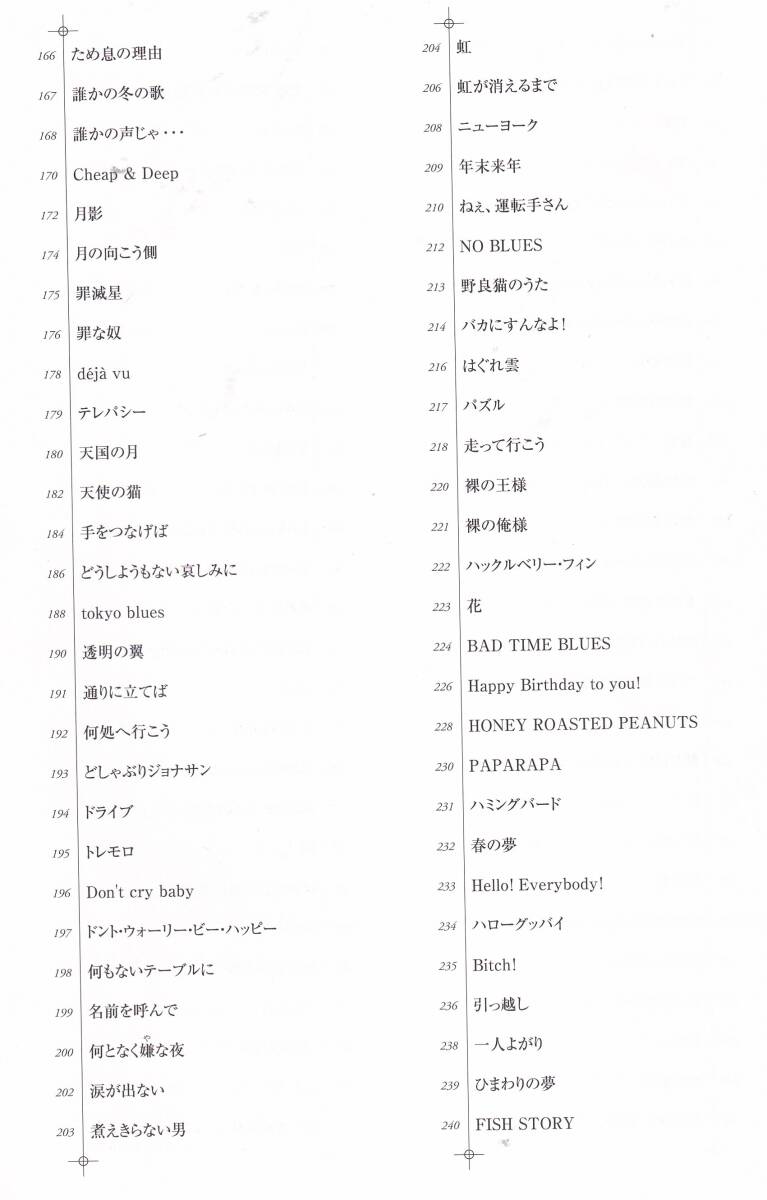 166 ため息の理由
167 誰かの冬の歌
168 誰かの声じゃ・・・
170 Cheap & Deep
172 月影
174 月の向こう側
175 罪滅星
176 罪な奴
178 déjà vu
179 テレパシー
180 天国の月
182 天使の猫
184 手をつなげば
186 どうしようもない哀しみに
188 tokyo blues
190 透明の翼
191 通りに立てば
192 何処へ行こう
193 どしゃぶりジョナサン
194 ドライブ
195 トレモロ
196 Don't cry baby
197 ドント・ウォーリー・ビー・ハッピー
198 何もないテーブルに
199 名前を呼んで
200 何となく嫌な夜
202 涙が出ない
203 煮えきらない男

204 虹
206 虹が消えるまで
208 ニューヨーク
209 年末来年
210 ねぇ、運転手さん
212 NO BLUES
213 野良猫のうた
214 バカにすんなよ!
216 はぐれ雲
217 パズル
218 走って行こう
220 裸の王様
221 裸の俺様
222 ハックルベリー・フィン
223 花
224 BAD TIME BLUES
226 Happy Birthday to you!
228 HONEY ROASTED PEANUTS
230 PAPARAPA
231 ハミングバード
232 春の夢
233 Hello! Everybody!
234 ハローグッバイ
235 Bitch!
236 引っ越し
238 一人よがり
239 ひまわりの夢
240 FISH STORY